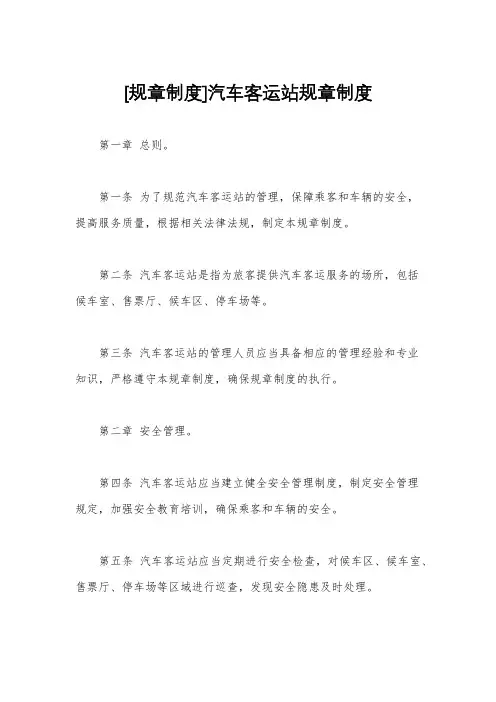 [规章制度]汽车客运站规章制度

第一章 总则。

第一条 为了规范汽车客运站的管理，保障乘客和车辆的安全，提高服务质量，根据相关法律法规，制定本规章制度。

第二条 汽车客运站是指为旅客提供汽车客运服务的场所，包括候车室、售票厅、候车区、停车场等。

第三条 汽车客运站的管理人员应当具备相应的管理经验和专业知识，严格遵守本规章制度，确保规章制度的执行。

第二章 安全管理。

第四条 汽车客运站应当建立健全安全管理制度，制定安全管理规定，加强安全教育培训，确保乘客和车辆的安全。

第五条 汽车客运站应当定期进行安全检查，对候车区、候车室、售票厅、停车场等区域进行巡查，发现安全隐患及时处理。